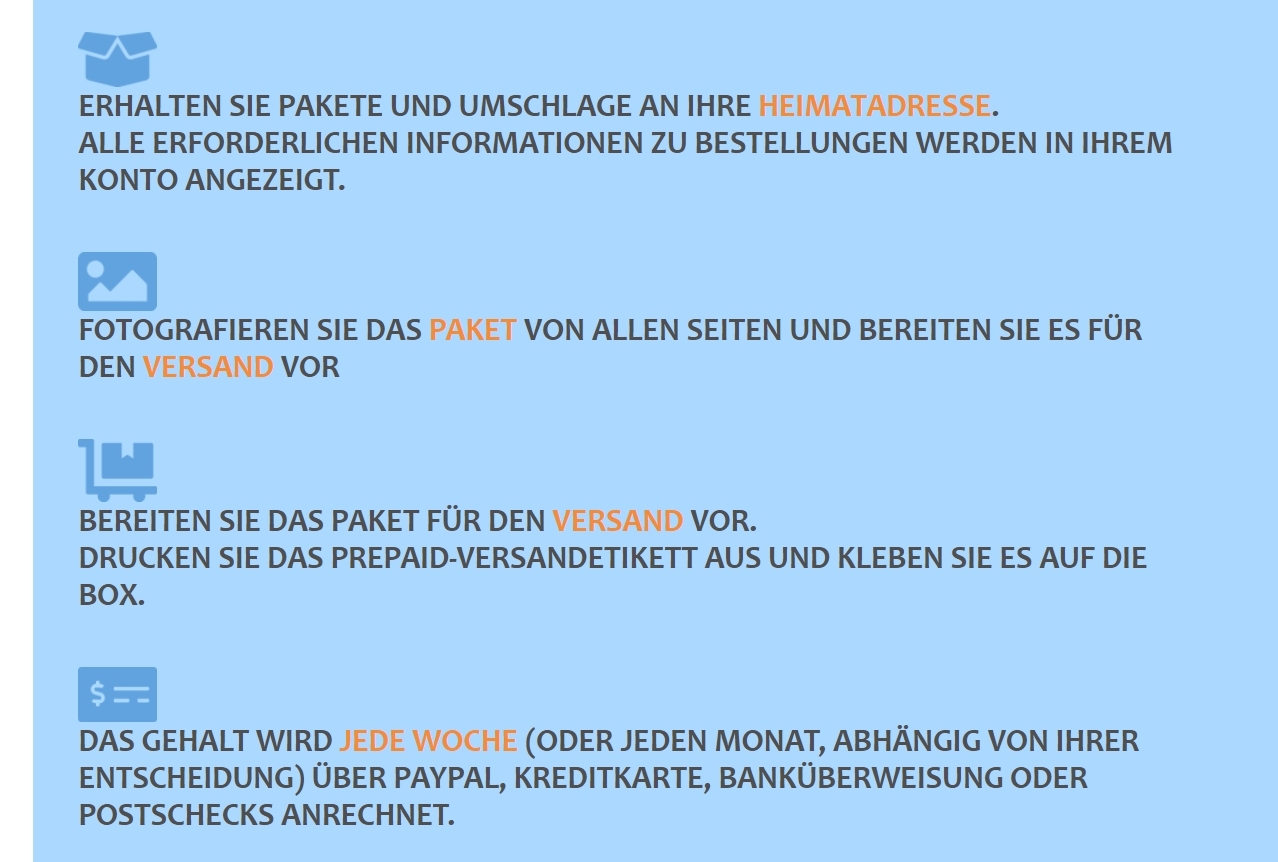 ERHALTEN SIE PAKETE UND UMSCHLAGE AN IHRE HEIMATADRESSE.
ALLE ERFORDERLICHEN INFORMATIONEN ZU BESTELLUNGEN WERDEN IN IHREM KONTO ANGEZEIGT.

FOTOGRAFIEREN SIE DAS PAKET VON ALLEN SEITEN UND BEREITEN SIE ES FÜR DEN VERSAND VOR

BEREITEN SIE DAS PAKET FÜR DEN VERSAND VOR.
DRUCKEN SIE DAS PREPAID-VERSANDETIKETT AUS UND KLEBEN SIE ES AUF DIE BOX.

$

DAS GEHALT WIRD JEDE WOCHE (ODER JEDEN MONAT, ABHÄNGIG VON IHRER ENTSCHEIDUNG) ÜBER PAYPAL, KREDITKARTE, BANKÜBERWEISUNG ODER POSTSCHECKS ANRECHNET.